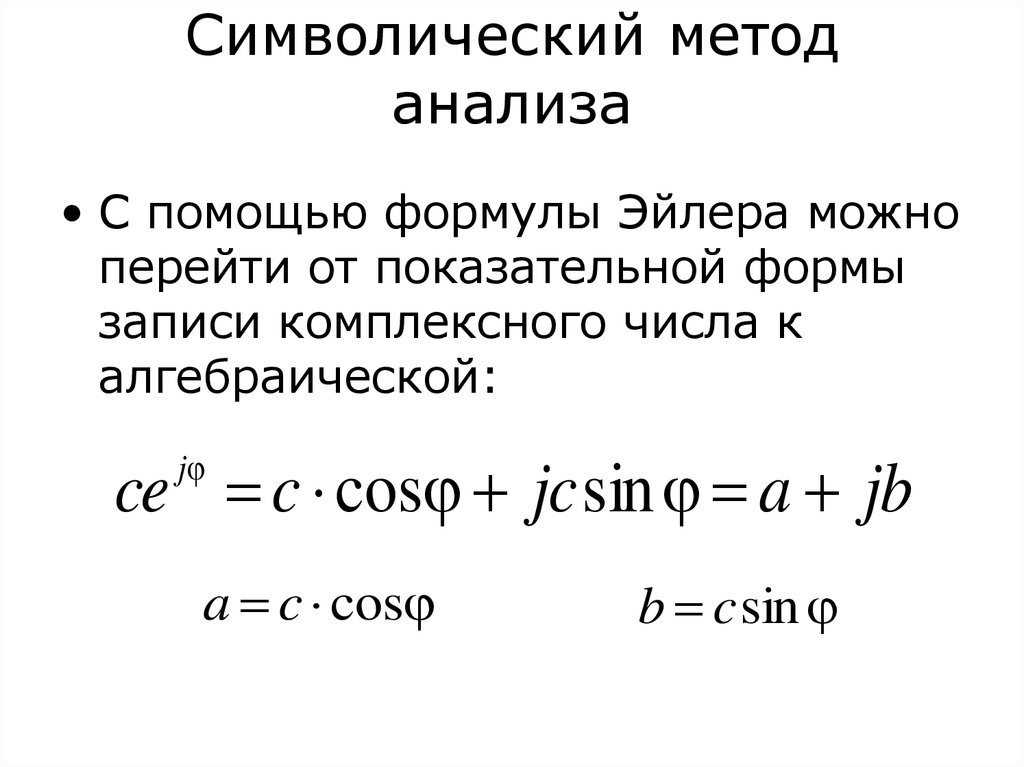 Символический метод анализа

• С помощью формулы Эйлера можно перейти от показательной формы записи комплексного числа к алгебраической:

$ce^{j\varphi} = c \cdot \cos\varphi + jc\sin\varphi = a + jb$

$a = c \cdot \cos\varphi$

$b = c\sin\varphi$